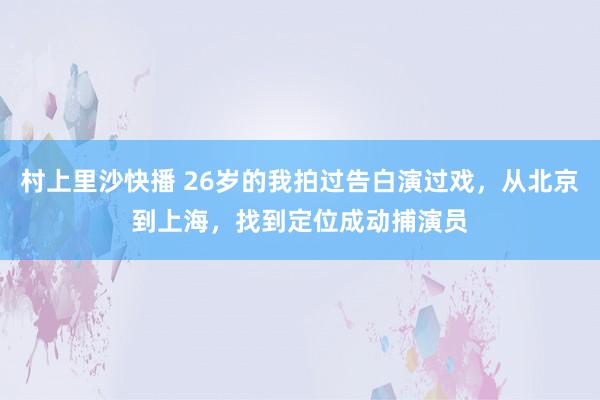 村上里沙快播 26岁的我拍过告白演过戏，从北京到上海，找到定位成动捕演员